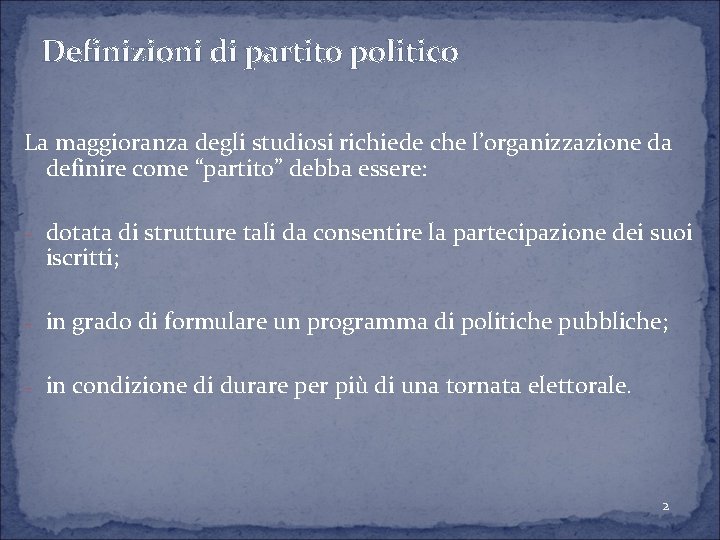 Definizioni di partito politico

La maggioranza degli studiosi richiede che l'organizzazione da definire come "partito" debba essere:

- dotata di strutture tali da consentire la partecipazione dei suoi iscritti;

- in grado di formulare un programma di politiche pubbliche;

- in condizione di durare per più di una tornata elettorale.

2